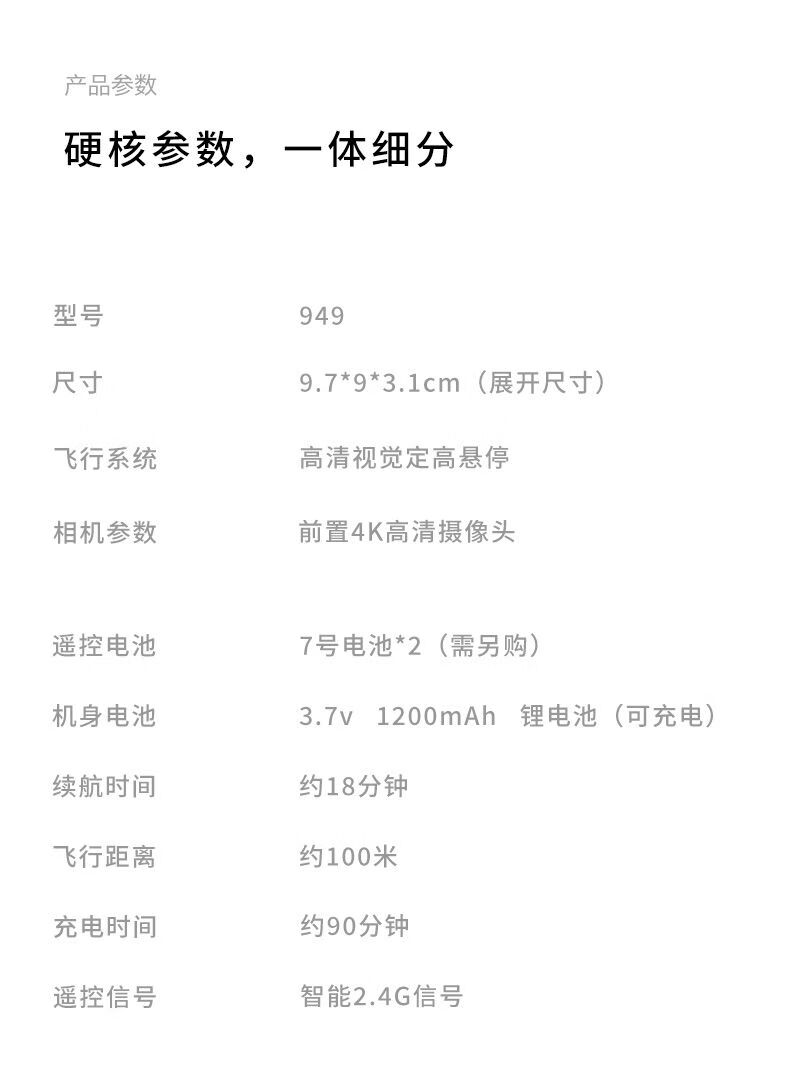 产品参数

硬核参数，一体细分

型号 949

尺寸 9.7*9*3.1cm（展开尺寸）

飞行系统 高清视觉定高悬停

相机参数 前置4K高清摄像头

遥控电池 7号电池*2（需另购）

机身电池 3.7v 1200mAh 锂电池（可充电）

续航时间 约18分钟

飞行距离 约100米

充电时间 约90分钟

遥控信号 智能2.4G信号